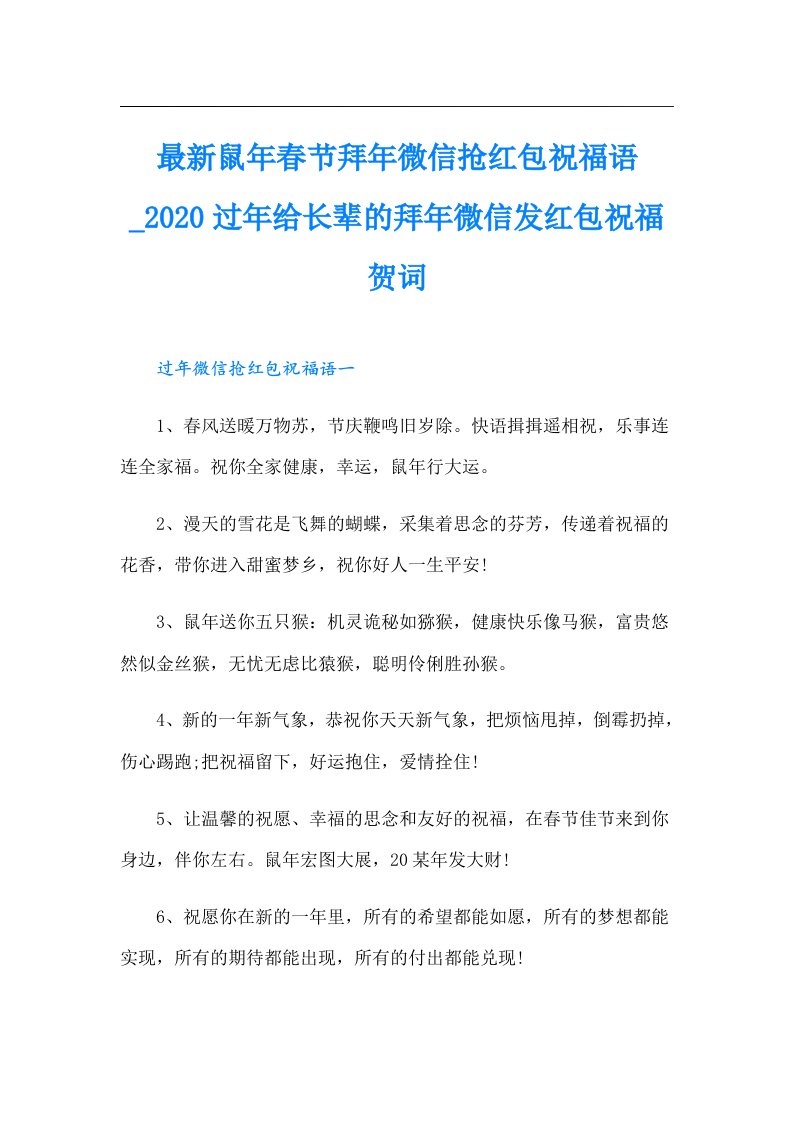 最新鼠年春节拜年微信抢红包祝福语_2020过年给长辈的拜年微信发红包祝福贺词

过年微信抢红包祝福语一

1、春风送暖万物苏，节庆鞭鸣旧岁除。快语揖揖遥相祝，乐事连连全家福。祝你全家健康，幸运，鼠年行大运。

2、漫天的雪花是飞舞的蝴蝶，采集着思念的芬芳，传递着祝福的花香，带你进入甜蜜梦乡，祝你好人一生平安!

3、鼠年送你五只猴：机灵诡秘如猕猴，健康快乐像马猴，富贵悠然似金丝猴，无忧无虑比猿猴，聪明伶俐胜孙猴。

4、新的一年新气象，恭祝你天天新气象，把烦恼甩掉，倒霉扔掉，伤心踢跑;把祝福留下，好运抱住，爱情拴住!

5、让温馨的祝愿、幸福的思念和友好的祝福，在春节佳节来到你身边，伴你左右。鼠年宏图大展，20某年发大财!

6、祝愿你在新的一年里，所有的希望都能如愿，所有的梦想都能实现，所有的期待都能出现，所有的付出都能兑现!